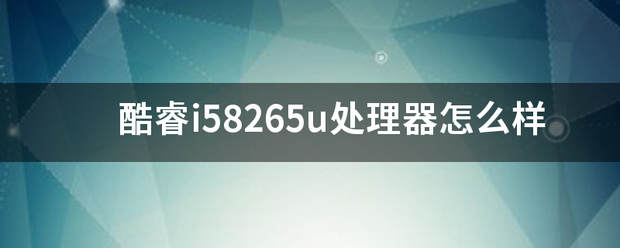 酷睿i58265u处理器怎么样